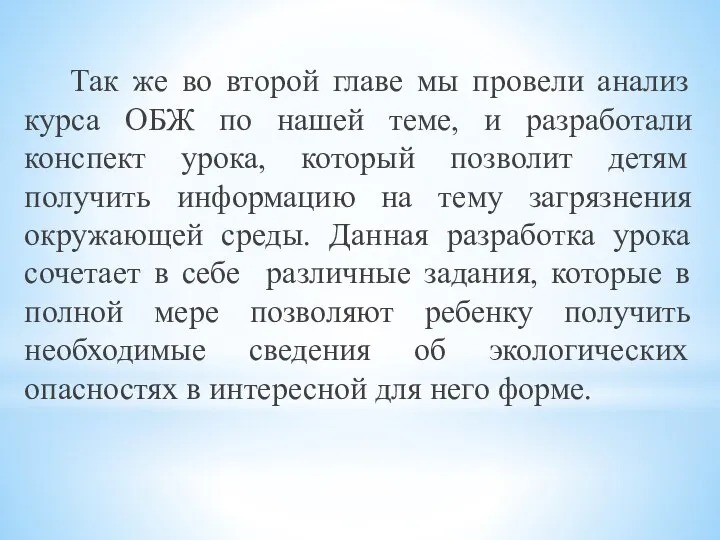 Так же во второй главе мы провели анализ курса ОБЖ по нашей теме, и разработали конспект урока, который позволит детям получить информацию на тему загрязнения окружающей среды. Данная разработка урока сочетает в себе различные задания, которые в полной мере позволяют ребенку получить необходимые сведения об экологических опасностях в интересной для него форме.